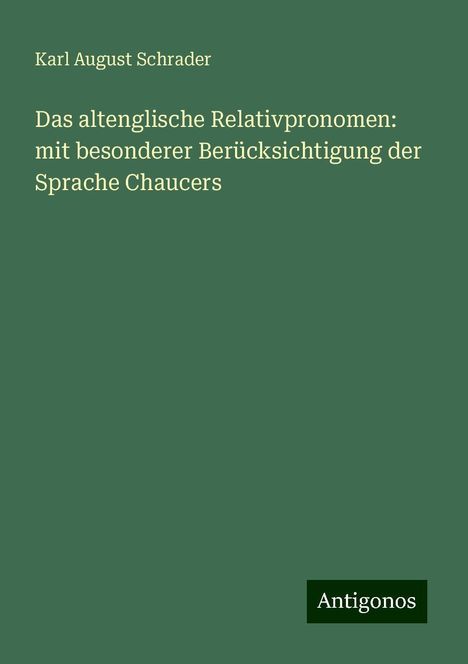 Karl August Schrader

Das altenglische Relativpronomen: mit besonderer Berücksichtigung der Sprache Chaucers

Antigonos